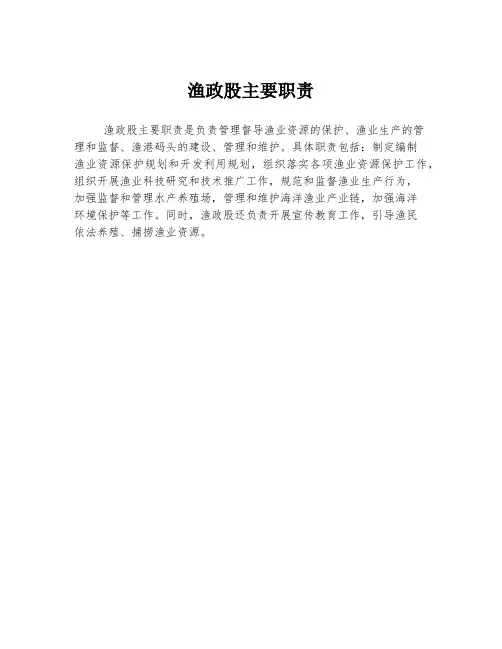 渔政股主要职责

渔政股主要职责是负责管理督导渔业资源的保护、渔业生产的管理和监督、渔港码头的建设、管理和维护。具体职责包括：制定编制渔业资源保护规划和开发利用规划，组织落实各项渔业资源保护工作，组织开展渔业科技研究和技术推广工作，规范和监督渔业生产行为，加强监督和管理水产养殖场，管理和维护海洋渔业产业链，加强海洋环境保护等工作。同时，渔政股还负责开展宣传教育工作，引导渔民依法养殖、捕捞渔业资源。